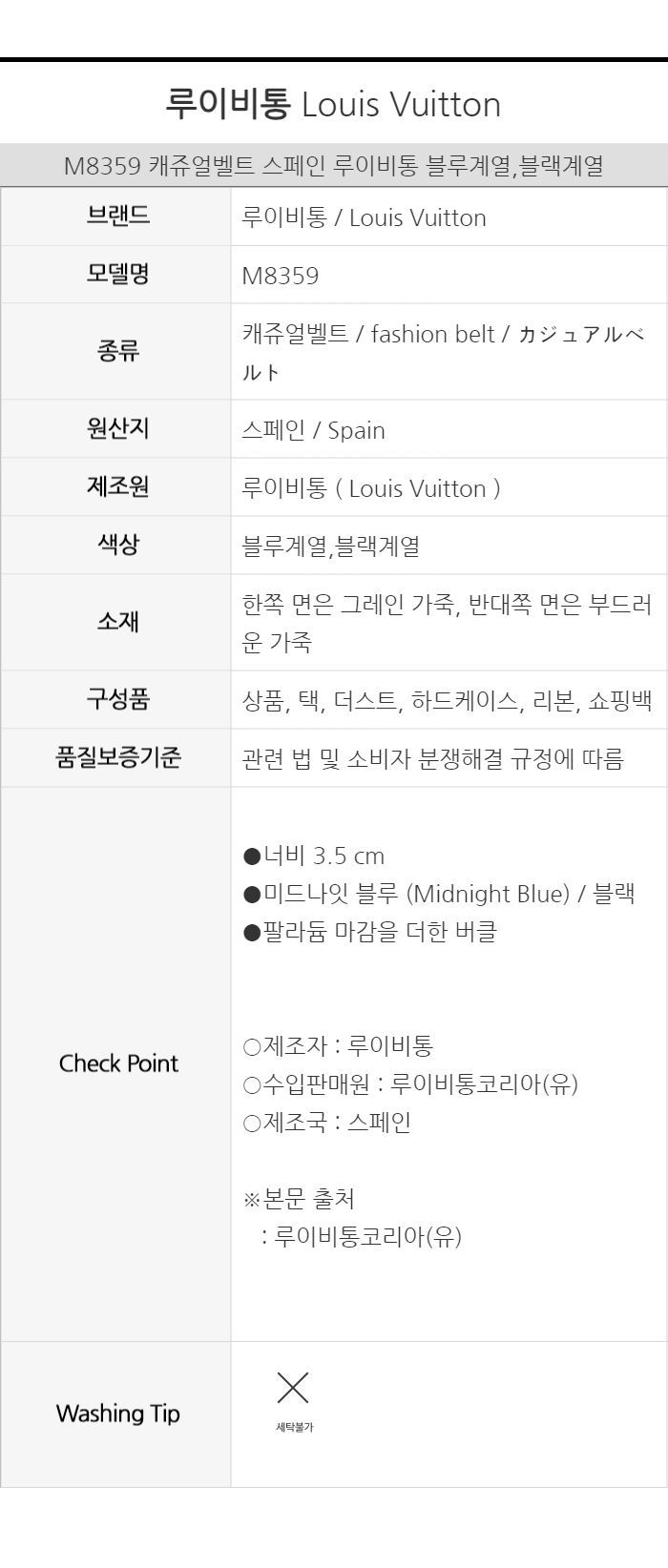 루이비통 Louis Vuitton

M8359 캐쥬얼벨트 스페인 루이비통 블루계열,블랙계열

브랜드
루이비통 / Louis Vuitton

모델명
M8359

종류
캐쥬얼벨트 / fashion belt / カジュアルベルト

원산지
스페인 / Spain

제조원
루이비통 ( Louis Vuitton )

색상
블루계열,블랙계열

소재
한쪽 면은 그레인 가죽, 반대쪽 면은 부드러운 가죽

구성품
상품, 택, 더스트, 하드케이스, 리본, 쇼핑백

품질보증기준
관련 법 및 소비자 분쟁해결 규정에 따름

Check Point
●너비 3.5 cm
●미드나잇 블루 (Midnight Blue) / 블랙
●팔라듐 마감을 더한 버클

○제조자 : 루이비통
○수입판매원 : 루이비통코리아(유)
○제조국 : 스페인

※본문 출처
: 루이비통코리아(유)

Washing Tip
세탁불가